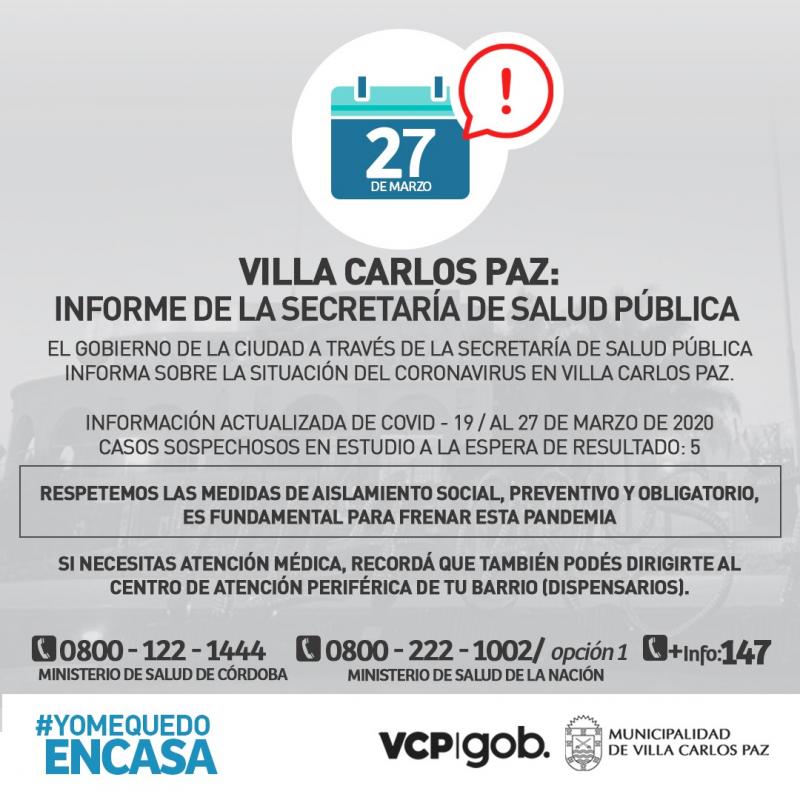 !

27
DE MARZO

VILLA CARLOS PAZ:
INFORME DE LA SECRETARÍA DE SALUD PÚBLICA

EL GOBIERNO DE LA CIUDAD A TRAVÉS DE LA SECRETARÍA DE SALUD PÚBLICA INFORMA SOBRE LA SITUACIÓN DEL CORONAVIRUS EN VILLA CARLOS PAZ.

INFORMACIÓN ACTUALIZADA DE COVID - 19 / AL 27 DE MARZO DE 2020
CASOS SOSPECHOSOS EN ESTUDIO A LA ESPERA DE RESULTADO: 5

RESPETEMOS LAS MEDIDAS DE AISLAMIENTO SOCIAL, PREVENTIVO Y OBLIGATORIO, ES FUNDAMENTAL PARA FRENAR ESTA PANDEMIA

SI NECESITAS ATENCIÓN MÉDICA, RECORDÁ QUE TAMBIÉN PODÉS DIRIGIRTE AL CENTRO DE ATENCIÓN PERIFÉRICA DE TU BARRIO (DISPENSARIOS).

0800 - 122 - 1444
MINISTERIO DE SALUD DE CÓRDOBA

0800 - 222 - 1002/ opción 1
MINISTERIO DE SALUD DE LA NACIÓN

+Info:147

#YOMEQUEDO ENCASA

VCP|gob.

MUNICIPALIDAD DE VILLA CARLOS PAZ